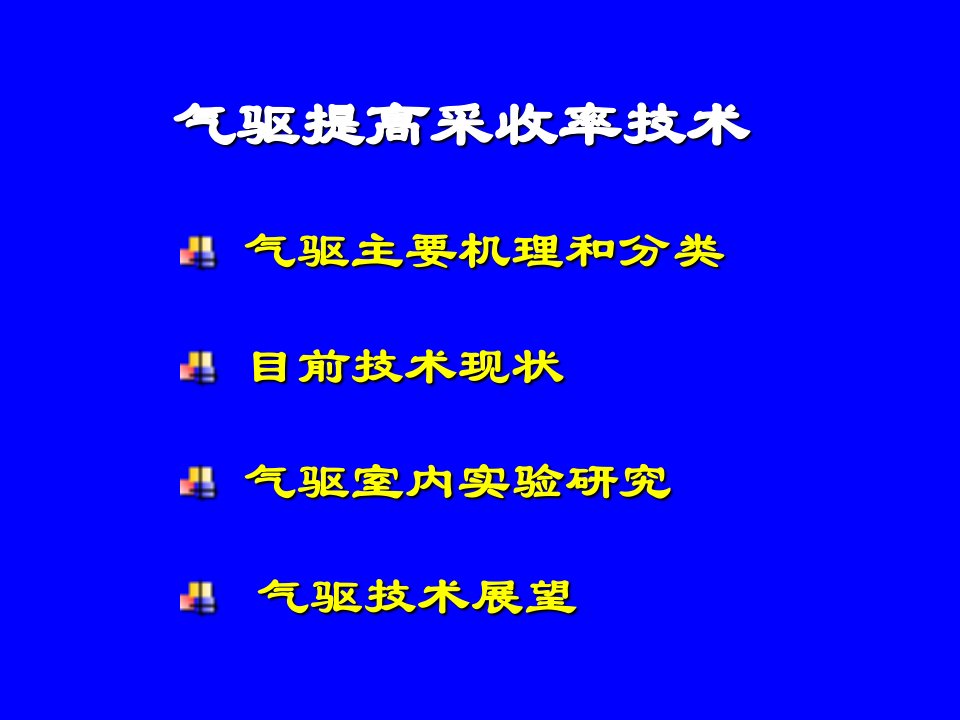 气驱提高采收率技术

气驱主要机理和分类

目前技术现状

气驱室内实验研究

气驱技术展望